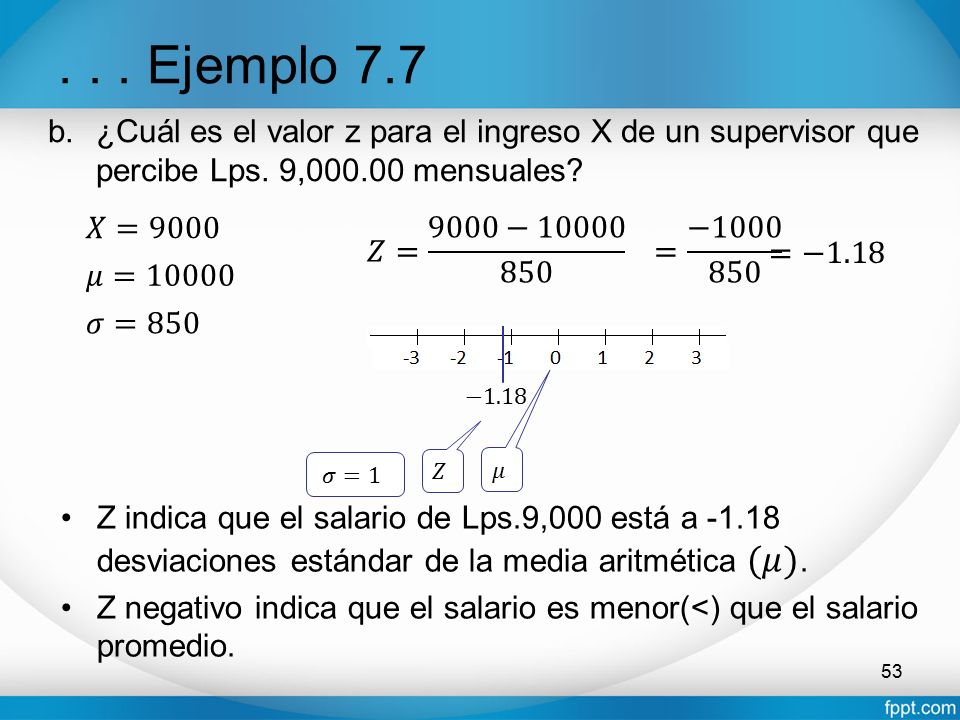 . . . Ejemplo 7.7

b. ¿Cuál es el valor z para el ingreso X de un supervisor que percibe Lps. 9,000.00 mensuales?

$X = 9000$
$\mu = 10000$
$\sigma = 850$

$Z = \frac{9000 - 10000}{850} = \frac{-1000}{850} = -1.18$

-3 -2 -1 0 1 2 3

$-1.18$

$\sigma = 1$ $Z$ $\mu$

• Z indica que el salario de Lps.9,000 está a -1.18 desviaciones estándar de la media aritmética $(\mu)$.
• Z negativo indica que el salario es menor(<) que el salario promedio.

53

fppt.com